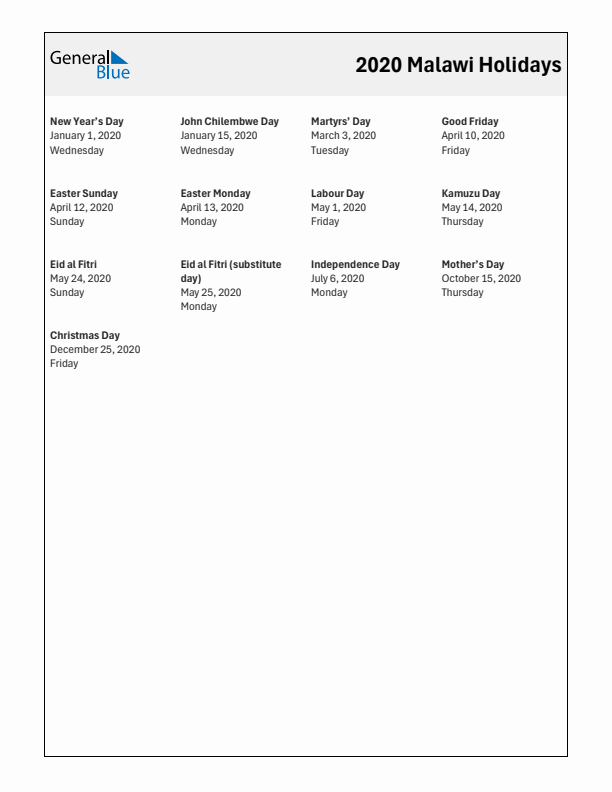 General Blue

2020 Malawi Holidays

New Year's Day
January 1, 2020
Wednesday

John Chilembwe Day
January 15, 2020
Wednesday

Martyrs' Day
March 3, 2020
Tuesday

Good Friday
April 10, 2020
Friday

Easter Sunday
April 12, 2020
Sunday

Easter Monday
April 13, 2020
Monday

Labour Day
May 1, 2020
Friday

Kamuzu Day
May 14, 2020
Thursday

Eid al Fitri
May 24, 2020
Sunday

Eid al Fitri (substitute day)
May 25, 2020
Monday

Independence Day
July 6, 2020
Monday

Mother's Day
October 15, 2020
Thursday

Christmas Day
December 25, 2020
Friday